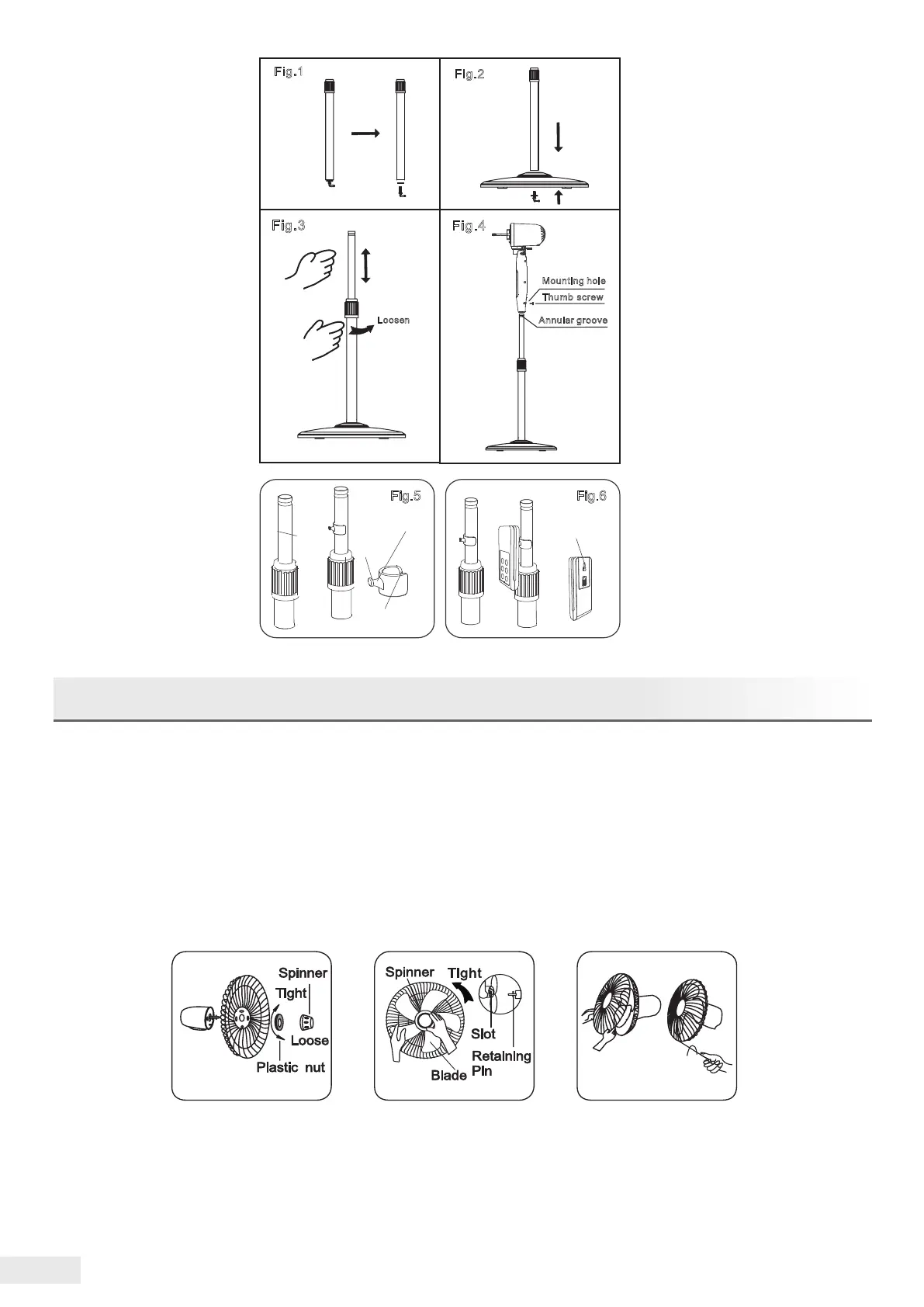 Fig.1

Fig.2

Fig.3

Loosen

Fig.4

Mounting hole

Thumb screw

Annular groove

Fig.5

Fig.6

Spinner

Tight

Loose

Plastic nut

Spinner

Tight

Slot

Retaining Pin

Blade